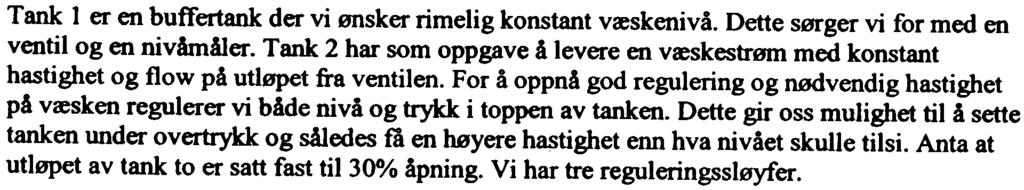 Tank 1 er en buffertank der vi ønsker rimelig konstant væskenivå. Dette sørger vi for med en ventil og en nivåmåler. Tank 2 har som oppgave å levere en væskestrøm med konstant hastighet og flow på utløpet fra ventilen. For å oppnå god regulering og nødvendig hastighet på væsken regulerer vi både nivå og trykk i toppen av tanken. Dette gir oss mulighet til å sette tanken under overtrykk og således få en høyere hastighet enn hva nivået skulle tilsi. Anta at utløpet av tank to er satt fast til 30% åpning. Vi har tre reguleringssløyfer.